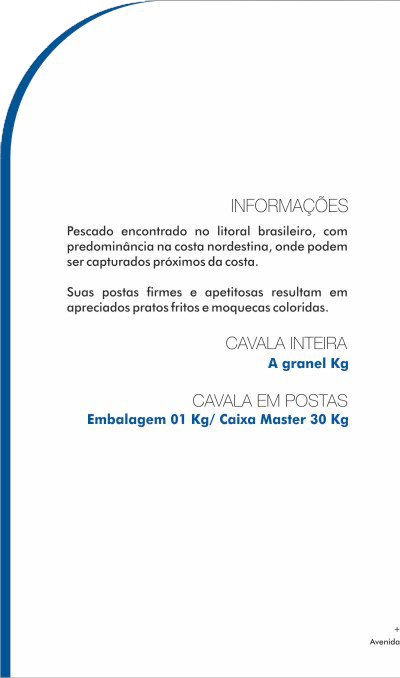 INFORMAÇÕES

Pescado encontrado no litoral brasileiro, com predominância na costa nordestina, onde podem ser capturados próximos da costa.

Suas postas firmes e apetitosas resultam em apreciados pratos fritos e moquecas coloridas.

CAVALA INTEIRA
A granel Kg

CAVALA EM POSTAS
Embalagem 01 Kg/ Caixa Master 30 Kg

+
Avenida